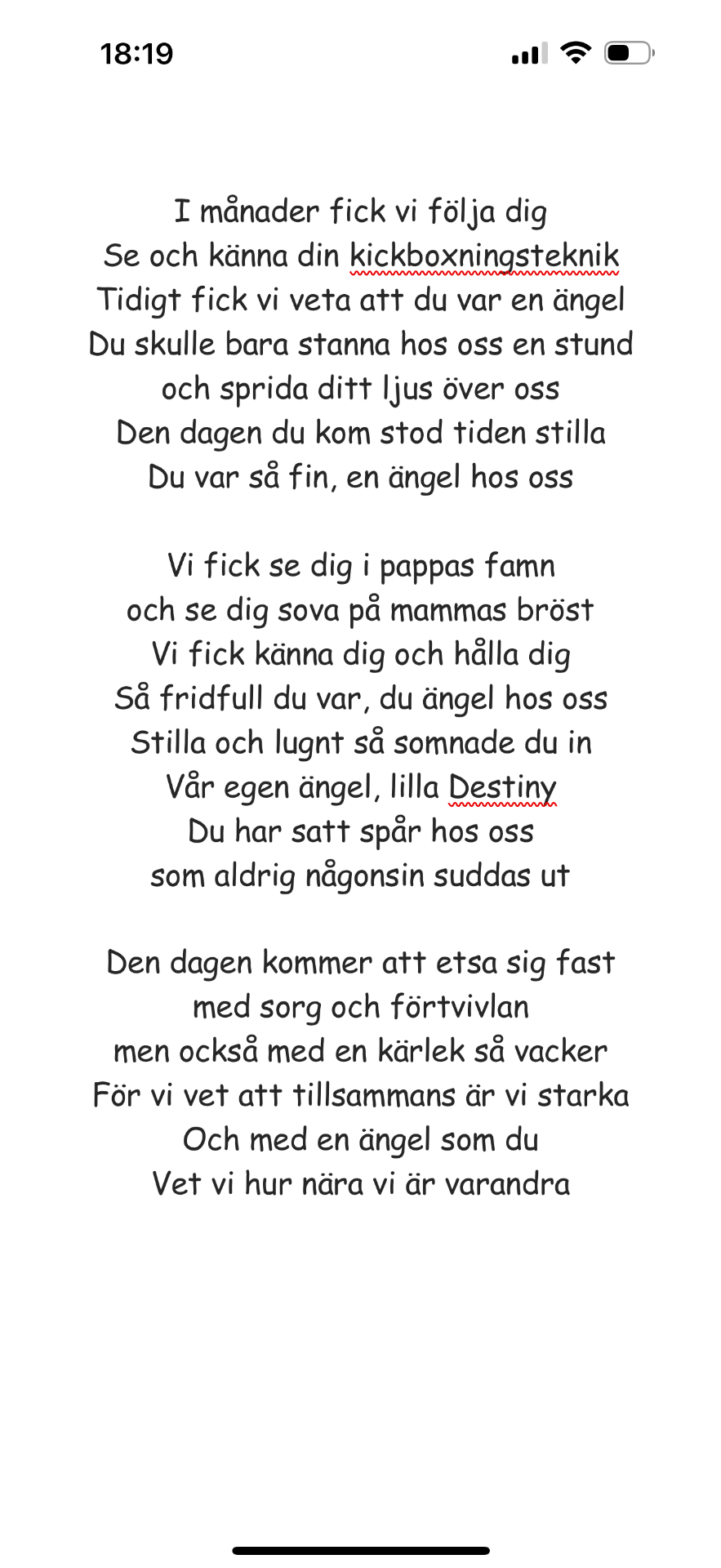 18:19

I månader fick vi följa dig
Se och känna din kickboxningsteknik
Tidigt fick vi veta att du var en ängel
Du skulle bara stanna hos oss en stund
och sprida ditt ljus över oss
Den dagen du kom stod tiden stilla
Du var så fin, en ängel hos oss

Vi fick se dig i pappas famn
och se dig sova på mammas bröst
Vi fick känna dig och hålla dig
Så fridfull du var, du ängel hos oss
Stilla och lugnt så somnade du in
Vår egen ängel, lilla Destiny
Du har satt spår hos oss
som aldrig någonsin suddas ut

Den dagen kommer att etsa sig fast
med sorg och förtvivlan
men också med en kärlek så vacker
För vi vet att tillsammans är vi starka
Och med en ängel som du
Vet vi hur nära vi är varandra